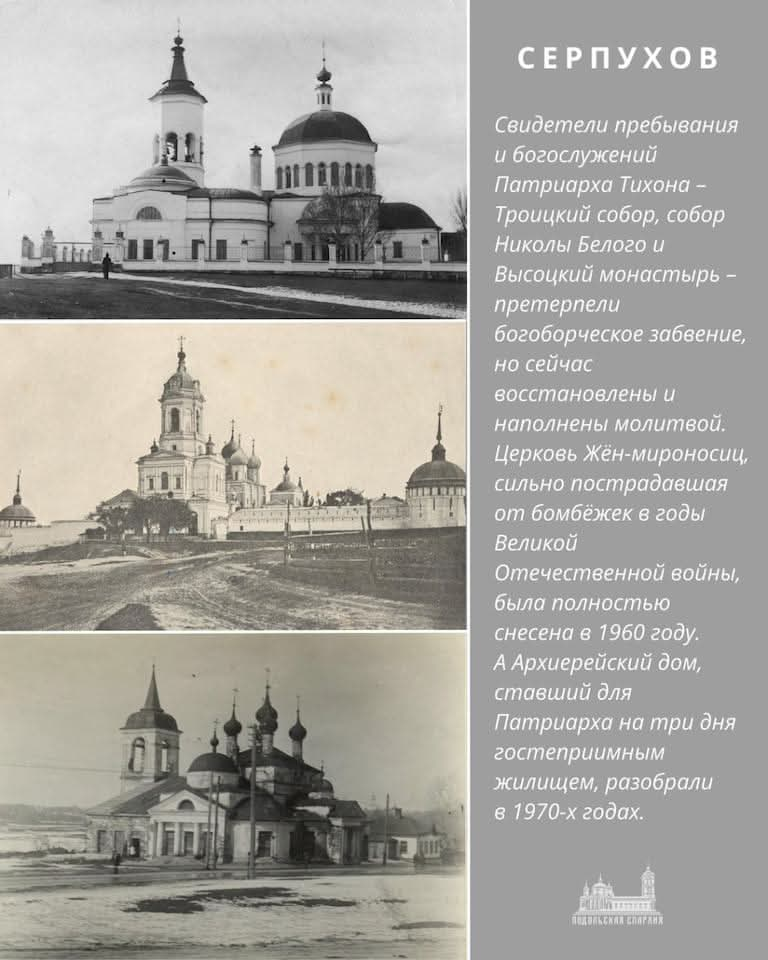 СЕРПУХОВ

Свидетели пребывания и богослужений Патриарха Тихона – Троицкий собор, собор Николы Белого и Высоцкий монастырь – претерпели богоборческое забвение, но сейчас восстановлены и наполнены молитвой. Церковь Жён-мироносиц, сильно пострадавшая от бомбёжек в годы Великой Отечественной войны, была полностью снесена в 1960 году. А Архиерейский дом, ставший для Патриарха на три дня гостеприимным жилищем, разобрали в 1970-х годах.

ПОДОЛЬСКАЯ ЕПАРХИЯ